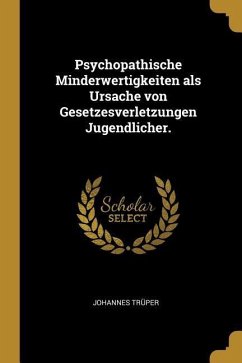 Psychopathische Minderwertigkeiten als Ursache von Gesetzesverletzungen Jugendlicher.

Scholar
SELECT

JOHANNES TRÜPER